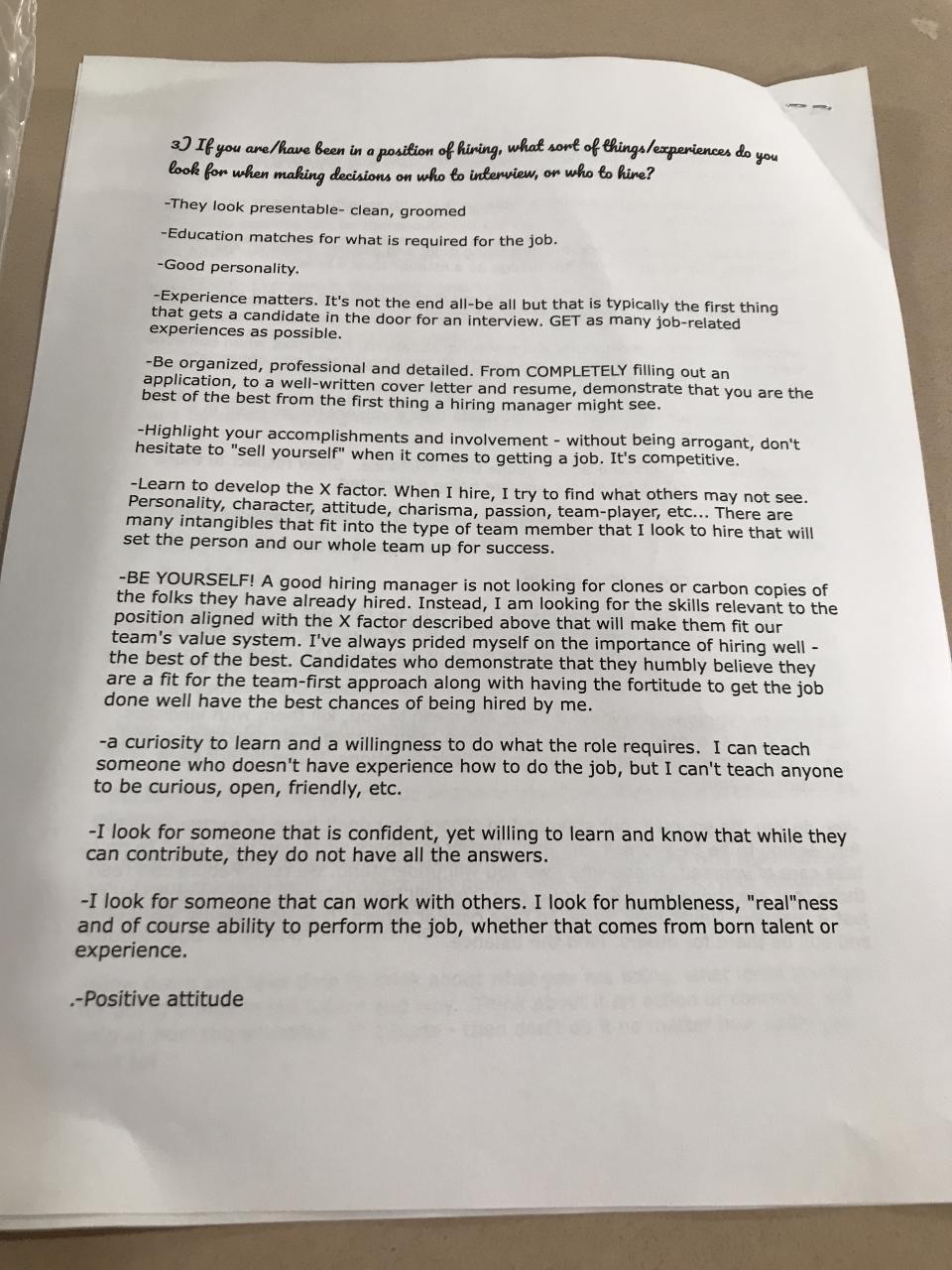 3) If you are/have been in a position of hiring, what sort of things/experiences do you look for when making decisions on who to interview, or who to hire?

-They look presentable- clean, groomed

-Education matches for what is required for the job.

-Good personality.

-Experience matters. It's not the end all-be all but that is typically the first thing that gets a candidate in the door for an interview. GET as many job-related experiences as possible.

-Be organized, professional and detailed. From COMPLETELY filling out an application, to a well-written cover letter and resume, demonstrate that you are the best of the best from the first thing a hiring manager might see.

-Highlight your accomplishments and involvement - without being arrogant, don't hesitate to "sell yourself" when it comes to getting a job. It's competitive.

-Learn to develop the X factor. When I hire, I try to find what others may not see. Personality, character, attitude, charisma, passion, team-player, etc... There are many intangibles that fit into the type of team member that I look to hire that will set the person and our whole team up for success.

-BE YOURSELF! A good hiring manager is not looking for clones or carbon copies of the folks they have already hired. Instead, I am looking for the skills relevant to the position aligned with the X factor described above that will make them fit our team's value system. I've always prided myself on the importance of hiring well - the best of the best. Candidates who demonstrate that they humbly believe they are a fit for the team-first approach along with having the fortitude to get the job done well have the best chances of being hired by me.

-a curiosity to learn and a willingness to do what the role requires. I can teach someone who doesn't have experience how to do the job, but I can't teach anyone to be curious, open, friendly, etc.

-I look for someone that is confident, yet willing to learn and know that while they can contribute, they do not have all the answers.

-I look for someone that can work with others. I look for humbleness, "real"ness and of course ability to perform the job, whether that comes from born talent or experience.

.-Positive attitude